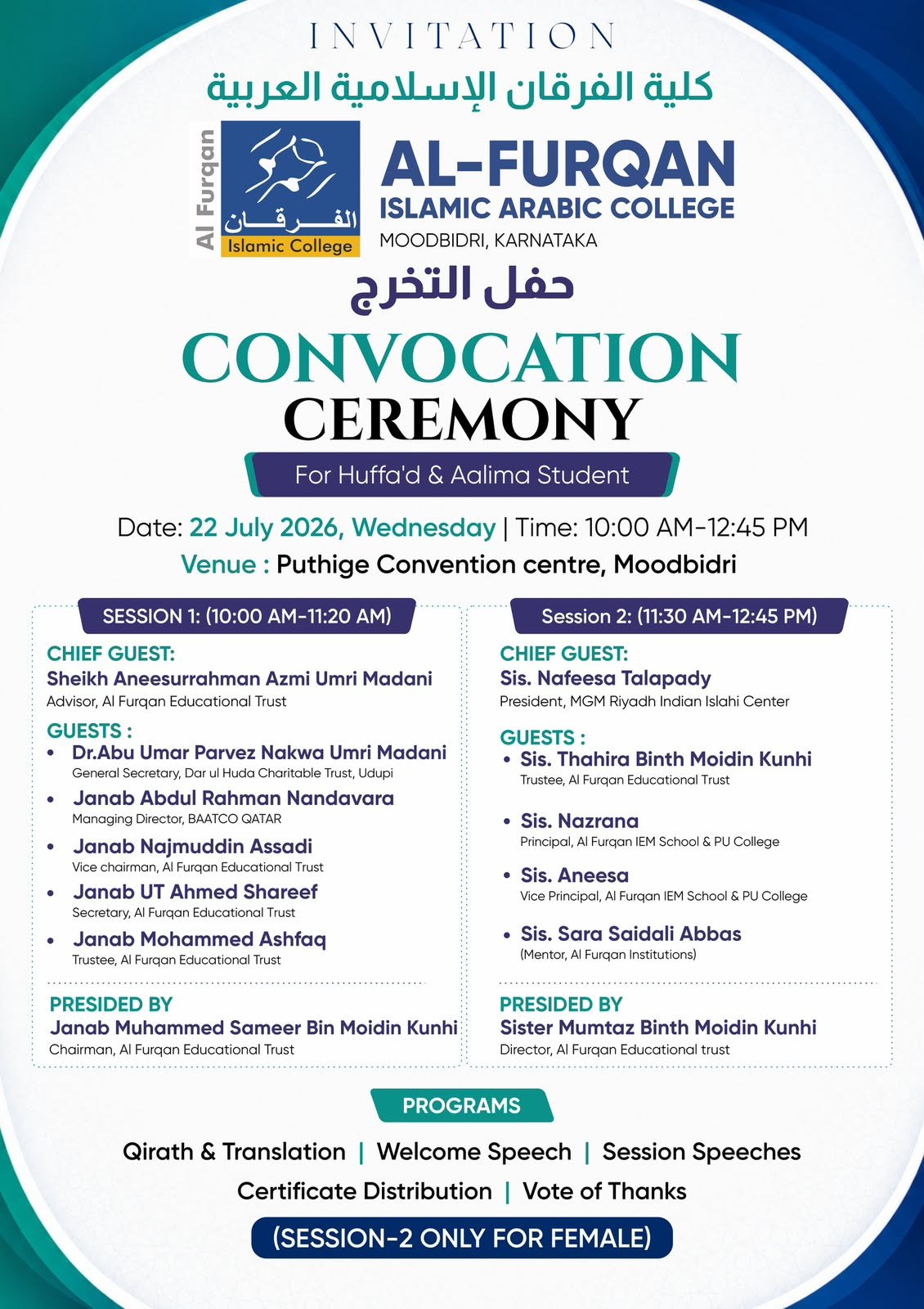 INVITATION

كلية الفرقان الإسلامية العربية

Al Furqan
الفرقان
Islamic College

AL-FURQAN
ISLAMIC ARABIC COLLEGE
MOODBIDRI, KARNATAKA

حفل التخرج

CONVOCATION
CEREMONY

For Huffa'd & Aalima Student

Date: 22 July 2026, Wednesday | Time: 10:00 AM-12:45 PM
Venue : Puthige Convention centre, Moodbidri

SESSION 1: (10:00 AM-11:20 AM)

CHIEF GUEST:
Sheikh Aneesurrahman Azmi Umri Madani
Advisor, Al Furqan Educational Trust

GUESTS :
• Dr.Abu Umar Parvez Nakwa Umri Madani
General Secretary, Dar ul Huda Charitable Trust, Udupi
• Janab Abdul Rahman Nandavara
Managing Director, BAATCO QATAR
• Janab Najmuddin Assadi
Vice chairman, Al Furqan Educational Trust
• Janab UT Ahmed Shareef
Secretary, Al Furqan Educational Trust
• Janab Mohammed Ashfaq
Trustee, Al Furqan Educational Trust

PRESIDED BY
Janab Muhammed Sameer Bin Moidin Kunhi
Chairman, Al Furqan Educational Trust

Session 2: (11:30 AM-12:45 PM)

CHIEF GUEST:
Sis. Nafeesa Talapady
President, MGM Riyadh Indian Islahi Center

GUESTS :
• Sis. Thahira Binth Moidin Kunhi
Trustee, Al Furqan Educational Trust
• Sis. Nazrana
Principal, Al Furqan IEM School & PU College
• Sis. Aneesa
Vice Principal, Al Furqan IEM School & PU College
• Sis. Sara Saidali Abbas
(Mentor, Al Furqan Institutions)

PRESIDED BY
Sister Mumtaz Binth Moidin Kunhi
Director, Al Furqan Educational trust

PROGRAMS

Qirath & Translation | Welcome Speech | Session Speeches
Certificate Distribution | Vote of Thanks

(SESSION-2 ONLY FOR FEMALE)